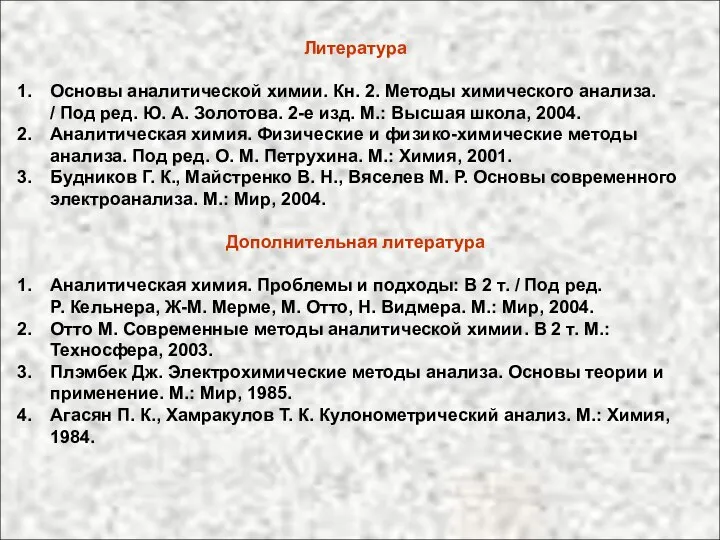 Литература

1. Основы аналитической химии. Кн. 2. Методы химического анализа. / Под ред. Ю. А. Золотова. 2-е изд. М.: Высшая школа, 2004.
2. Аналитическая химия. Физические и физико-химические методы анализа. Под ред. О. М. Петрухина. М.: Химия, 2001.
3. Будников Г. К., Майстренко В. Н., Вяселев М. Р. Основы современного электроанализа. М.: Мир, 2004.

Дополнительная литература

1. Аналитическая химия. Проблемы и подходы: В 2 т. / Под ред. Р. Кельнера, Ж-М. Мерме, М. Отто, Н. Видмера. М.: Мир, 2004.
2. Отто М. Современные методы аналитической химии. В 2 т. М.: Техносфера, 2003.
3. Плэмбек Дж. Электрохимические методы анализа. Основы теории и применение. М.: Мир, 1985.
4. Агасян П. К., Хамракулов Т. К. Кулонометрический анализ. М.: Химия, 1984.